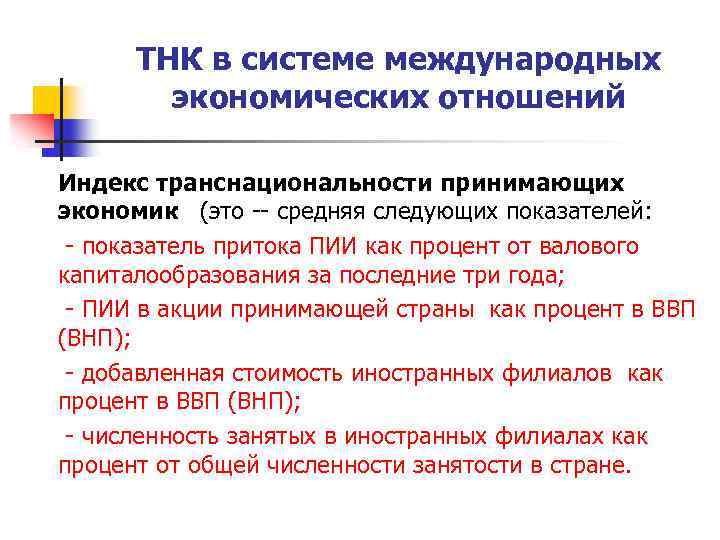 ТНК в системе международных экономических отношений

Индекс транснациональности принимающих экономик (это -- средняя следующих показателей:

- показатель притока ПИИ как процент от валового капиталообразования за последние три года;

- ПИИ в акции принимающей страны как процент в ВВП (ВНП);

- добавленная стоимость иностранных филиалов как процент в ВВП (ВНП);

- численность занятых в иностранных филиалах как процент от общей численности занятости в стране.